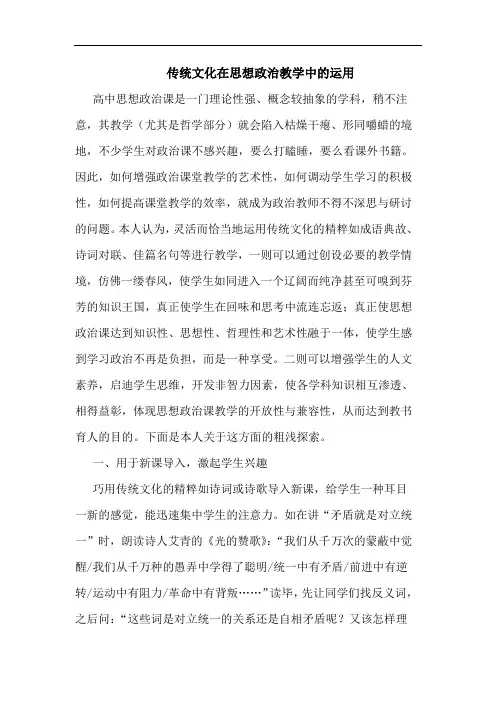 传统文化在思想政治教学中的运用

高中思想政治课是一门理论性强、概念较抽象的学科，稍不注意，其教学（尤其是哲学部分）就会陷入枯燥干瘪、形同嚼蜡的境地，不少学生对政治课不感兴趣，要么打瞌睡，要么看课外书籍。因此，如何增强政治课堂教学的艺术性，如何调动学生学习的积极性，如何提高课堂教学的效率，就成为政治教师不得不深思与研讨的问题。本人认为，灵活而恰当地运用传统文化的精粹如成语典故、诗词对联、佳篇名句等进行教学，一则可以通过创设必要的教学情境，仿佛一缕春风，使学生如同进入一个辽阔而纯净甚至可嗅到芬芳的知识王国，真正使学生在回味和思考中流连忘返；真正使思想政治课达到知识性、思想性、哲理性和艺术性融于一体，使学生感到学习政治不再是负担，而是一种享受。二则可以增强学生的人文素养，启迪学生思维，开发非智力因素，使各学科知识相互渗透、相得益彰，体现思想政治课教学的开放性与兼容性，从而达到教书育人的目的。下面是本人关于这方面的粗浅探索。

一、用于新课导入，激起学生兴趣

巧用传统文化的精粹如诗词或诗歌导入新课，给学生一种耳目一新的感觉，能迅速集中学生的注意力。如在讲“矛盾就是对立统一”时，朗读诗人艾青的《光的赞歌》：“我们从千万次的蒙蔽中觉醒/我们从千万种的愚弄中学得了聪明/统一中有矛盾/前进中有逆转/运动中有阻力/革命中有背叛……”读毕，先让同学们找反义词，之后问：“这些词是对立统一的关系还是自相矛盾呢？又该怎样理